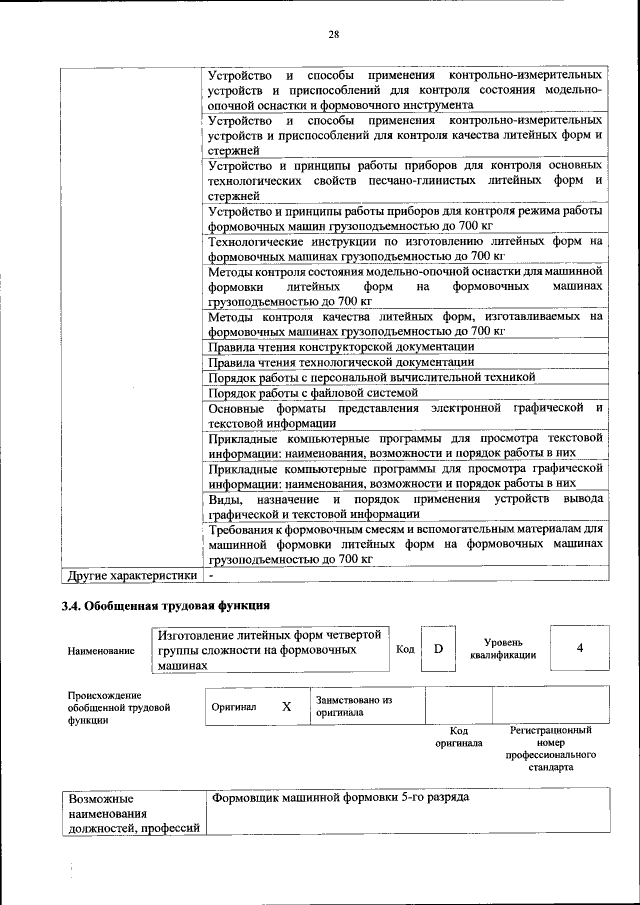 28

| | Устройство и способы применения контрольно-измерительных устройств и приспособлений для контроля состояния модельно-опочной оснастки и формовочного инструмента |
|---|---|
| | Устройство и способы применения контрольно-измерительных устройств и приспособлений для контроля качества литейных форм и стержней |
| | Устройство и принципы работы приборов для контроля основных технологических свойств песчано-глинистых литейных форм и стержней |
| | Устройство и принципы работы приборов для контроля режима работы формовочных машин грузоподъемностью до 700 кг |
| | Технологические инструкции по изготовлению литейных форм на формовочных машинах грузоподъемностью до 700 кг |
| | Методы контроля состояния модельно-опочной оснастки для машинной формовки литейных форм на формовочных машинах грузоподъемностью до 700 кг |
| | Методы контроля качества литейных форм, изготавливаемых на формовочных машинах грузоподъемностью до 700 кг |
| | Правила чтения конструкторской документации |
| | Правила чтения технологической документации |
| | Порядок работы с персональной вычислительной техникой |
| | Порядок работы с файловой системой |
| | Основные форматы представления электронной графической и текстовой информации |
| | Прикладные компьютерные программы для просмотра текстовой информации: наименования, возможности и порядок работы в них |
| | Прикладные компьютерные программы для просмотра графической информации: наименования, возможности и порядок работы в них |
| | Виды, назначение и порядок применения устройств вывода графической и текстовой информации |
| | Требования к формовочным смесям и вспомогательным материалам для машинной формовки литейных форм на формовочных машинах грузоподъемностью до 700 кг |
| Другие характеристики | - |

3.4. Обобщенная трудовая функция

| Наименование | Изготовление литейных форм четвертой группы сложности на формовочных машинах | Код | D | Уровень квалификации | 4 |
|---|---|---|---|---|---|

| Происхождение обобщенной трудовой функции | Оригинал | X | Заимствовано из оригинала | | |
|---|---|---|---|---|---|
| | | | | Код оригинала | Регистрационный номер профессионального стандарта |

| Возможные наименования должностей, профессий | Формовщик машинной формовки 5-го разряда |
|---|---|